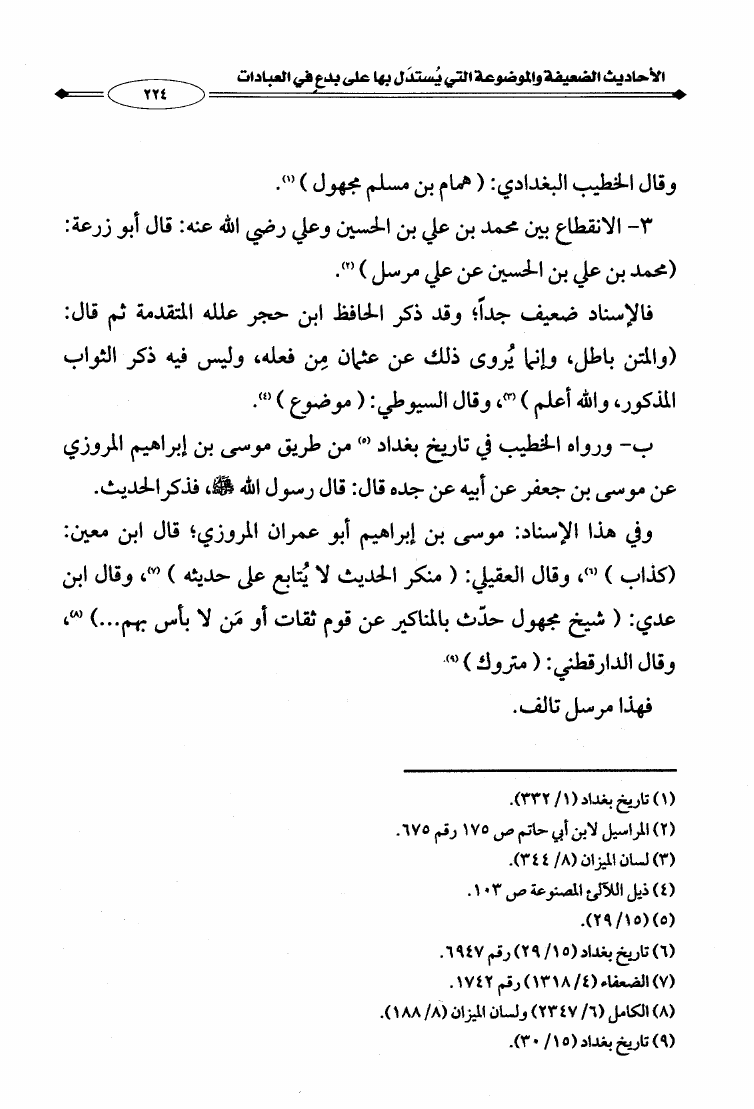 الأحاديث الضعيفة والموضوعة التي يُستدَل بها على بدعٍ في العبادات ٢٢٤

وقال الخطيب البغدادي: ( همام بن مسلم مجهول ) (١).

٣- الانقطاع بين محمد بن علي بن الحسين وعلي رضي الله عنه: قال أبو زرعة: (محمد بن علي بن الحسين عن علي مرسل ) (٢).

فالإسناد ضعيف جداً؛ وقد ذكر الحافظ ابن حجر علله المتقدمة ثم قال: (والمتن باطل، وإنما يُروى ذلك عن عثمان مِن فعله، وليس فيه ذكر الثواب المذكور، والله أعلم ) (٣)، وقال السيوطي: ( موضوع ) (٤).

ب- ورواه الخطيب في تاريخ بغداد (٥) من طريق موسى بن إبراهيم المروزي عن موسى بن جعفر عن أبيه عن جده قال: قال رسول الله ﷺ، فذكر الحديث.

وفي هذا الإسناد: موسى بن إبراهيم أبو عمران المروزي؛ قال ابن معين: (كذاب ) (٦)، وقال العقيلي: ( منكر الحديث لا يُتابع على حديثه ) (٧)، وقال ابن عدي: ( شيخ مجهول حدّث بالمناكير عن قوم ثقات أو مَن لا بأس بهم...) (٨)، وقال الدارقطني: ( متروك ) (٩).

فهذا مرسل تالف.

(١) تاريخ بغداد (١/ ٣٣٢).
(٢) المراسيل لابن أبي حاتم ص ١٧٥ رقم ٦٧٥.
(٣) لسان الميزان (٨/ ٣٤٤).
(٤) ذيل اللآلئ المصنوعة ص ١٠٣.
(٥) (١٥/ ٢٩).
(٦) تاريخ بغداد (١٥/ ٢٩) رقم ٦٩٤٧.
(٧) الضعفاء (٤/ ١٣١٨) رقم ١٧٤٢.
(٨) الكامل (٦/ ٢٣٤٧) ولسان الميزان (٨/ ١٨٨).
(٩) تاريخ بغداد (١٥/ ٣٠).